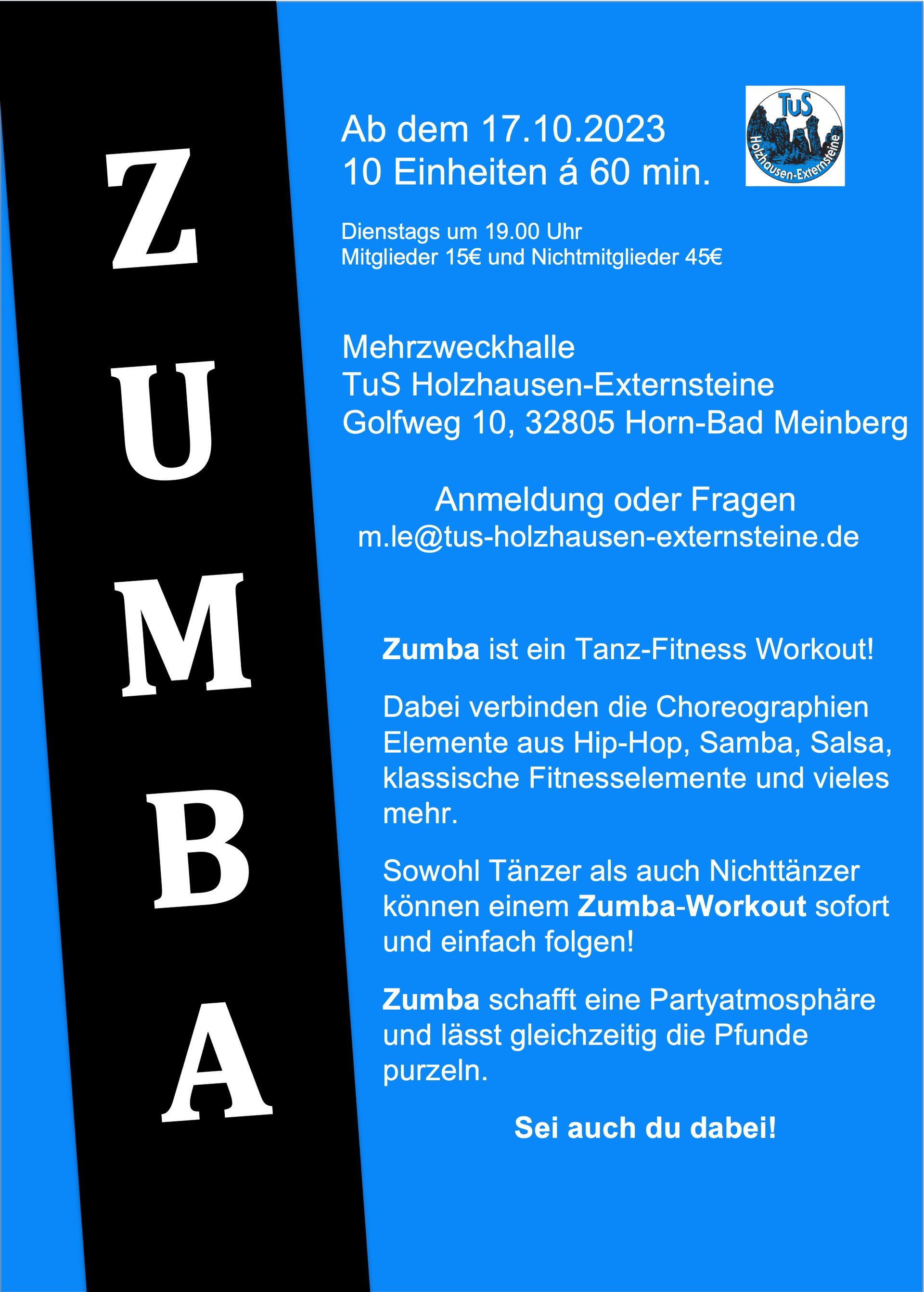 Z
U
M
B
A

Ab dem 17.10.2023
10 Einheiten á 60 min.

TuS
Holzhausen-Externsteine

Dienstags um 19.00 Uhr
Mitglieder 15€ und Nichtmitglieder 45€

Mehrzweckhalle
TuS Holzhausen-Externsteine
Golfweg 10, 32805 Horn-Bad Meinberg

Anmeldung oder Fragen
m.le@tus-holzhausen-externsteine.de

Zumba ist ein Tanz-Fitness Workout!

Dabei verbinden die Choreographien Elemente aus Hip-Hop, Samba, Salsa, klassische Fitnesselemente und vieles mehr.

Sowohl Tänzer als auch Nichttänzer können einem Zumba-Workout sofort und einfach folgen!

Zumba schafft eine Partyatmosphäre und lässt gleichzeitig die Pfunde purzeln.

Sei auch du dabei!